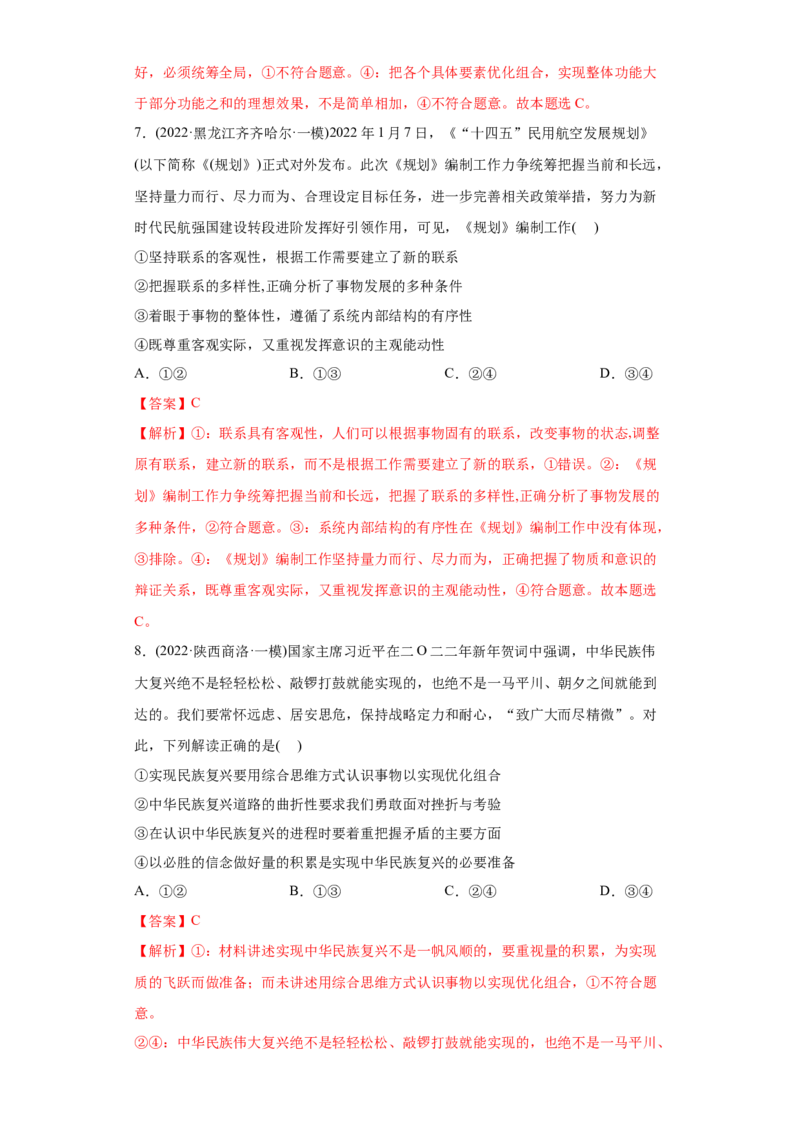 好，必须统筹全局，①不符合题意。④：把各个具体要素优化组合，实现整体功能大于部分功能之和的理想效果，不是简单相加，④不符合题意。故本题选 C。

7.（2022·黑龙江齐齐哈尔·一模）2022 年 1 月 7 日，《“十四五”民用航空发展规划》(以下简称《规划》)正式对外发布。此次《规划》编制工作力争统筹把握当前和长远，坚持量力而行、尽力而为、合理设定目标任务，进一步完善相关政策举措，努力为新时代民航强国建设转段进阶发挥好引领作用，可见，《规划》编制工作(　)

①坚持联系的客观性，根据工作需要建立了新的联系

②把握联系的多样性,正确分析了事物发展的多种条件

③着眼于事物的整体性，遵循了系统内部结构的有序性

④既尊重客观实际，又重视发挥意识的主观能动性

A．①②　　B．①③　　C．②④　　D．③④

【答案】C

【解析】①：联系具有客观性，人们可以根据事物固有的联系，改变事物的状态,调整原有联系，建立新的联系，而不是根据工作需要建立了新的联系，①错误。②：《规划》编制工作力争统筹把握当前和长远，把握了联系的多样性,正确分析了事物发展的多种条件，②符合题意。③：系统内部结构的有序性在《规划》编制工作中没有体现，③排除。④：《规划》编制工作坚持量力而行、尽力而为，正确把握了物质和意识的辩证关系，既尊重客观实际，又重视发挥意识的主观能动性，④符合题意。故本题选 C。

8.（2022·陕西商洛·一模）国家主席习近平在二 O 二二年新年贺词中强调，中华民族伟大复兴绝不是轻轻松松、敲锣打鼓就能实现的，也绝不是一马平川、朝夕之间就能到达的。我们要常怀远虑、居安思危，保持战略定力和耐心，“致广大而尽精微”。对此，下列解读正确的是(　)

①实现民族复兴要用综合思维方式认识事物以实现优化组合

②中华民族复兴道路的曲折性要求我们勇敢面对挫折与考验

③在认识中华民族复兴的进程时要着重把握矛盾的主要方面

④以必胜的信念做好量的积累是实现中华民族复兴的必要准备

A．①②　　B．①③　　C．②④　　D．③④

【答案】C

【解析】①：材料讲述实现中华民族复兴不是一帆风顺的，要重视量的积累，为实现质的飞跃而做准备；而未讲述用综合思维方式认识事物以实现优化组合，①不符合题意。

②④：中华民族伟大复兴绝不是轻轻松松、敲锣打鼓就能实现的，也绝不是一马平川、